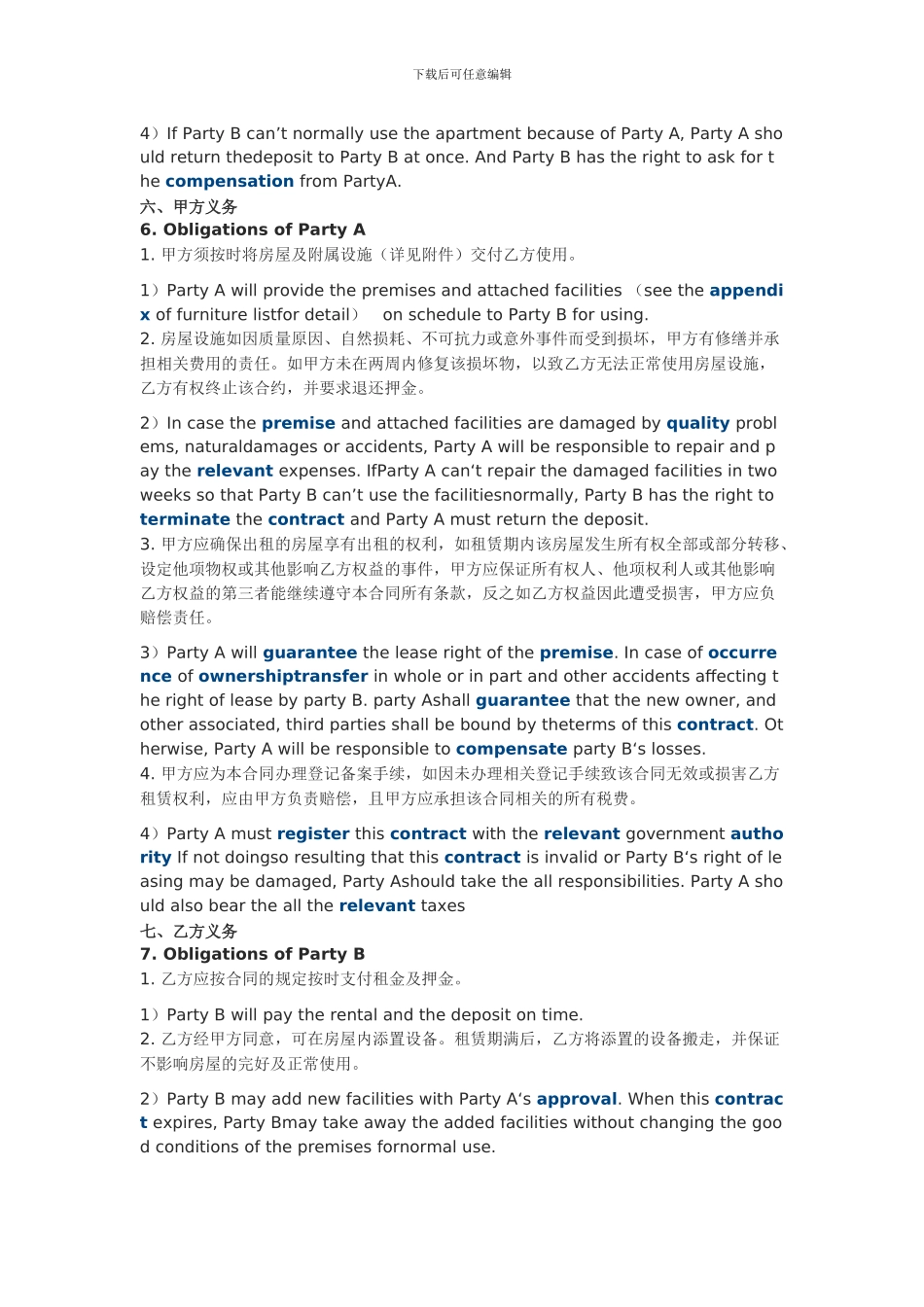 下载后可任意编辑

4）If Party B can’t normally use the apartment because of Party A, Party A should return thedeposit to Party B at once. And Party B has the right to ask for the compensation from PartyA.
六、甲方义务
6. Obligations of Party A
1. 甲方须按时将房屋及附属设施（详见附件）交付乙方使用。

1）Party A will provide the premises and attached facilities （see the appendix of furniture listfor detail） on schedule to Party B for using.
2. 房屋设施如因质量原因、自然损耗、不可抗力或意外事件而受到损坏，甲方有修缮并承担相关费用的责任。如甲方未在两周内修复该损坏物，以致乙方无法正常使用房屋设施，乙方有权终止该合约，并要求退还押金。

2）In case the premise and attached facilities are damaged by quality problems, naturaldamages or accidents, Party A will be responsible to repair and pay the relevant expenses. IfParty A can‘t repair the damaged facilities in two weeks so that Party B can’t use the facilitiesnormally, Party B has the right to terminate the contract and Party A must return the deposit.
3. 甲方应确保出租的房屋享有出租的权利，如租赁期内该房屋发生所有权全部或部分转移、设定他项物权或其他影响乙方权益的事件，甲方应保证所有权人、他项权利人或其他影响乙方权益的第三者能继续遵守本合同所有条款，反之如乙方权益因此遭受损害，甲方应负赔偿责任。

3）Party A will guarantee the lease right of the premise. In case of occurrence of ownershiptransfer in whole or in part and other accidents affecting the right of lease by party B. party Ashall guarantee that the new owner, and other associated, third parties shall be bound by theterms of this contract. Otherwise, Party A will be responsible to compensate party B‘s losses.
4. 甲方应为本合同办理登记备案手续，如因未办理相关登记手续致该合同无效或损害乙方租赁权利，应由甲方负责赔偿，且甲方应承担该合同相关的所有税费。

4）Party A must register this contract with the relevant government authority If not doingso resulting that this contract is invalid or Party B‘s right of leasing may be damaged, Party Ashould take the all responsibilities. Party A should also bear the all the relevant taxes
七、乙方义务
7. Obligations of Party B
1. 乙方应按合同的规定按时支付租金及押金。

1）Party B will pay the rental and the deposit on time.
2. 乙方经甲方同意，可在房屋内添置设备。租赁期满后，乙方将添置的设备搬走，并保证不影响房屋的完好及正常使用。

2）Party B may add new facilities with Party A‘s approval. When this contract expires, Party Bmay take away the added facilities without changing the good conditions of the premises fornormal use.